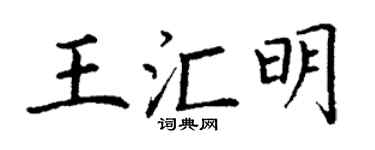 王汇明

词典网